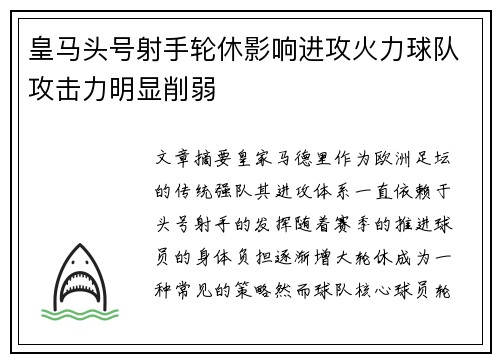 皇马头号射手轮休影响进攻火力球队攻击力明显削弱

文章摘要皇家马德里作为欧洲足坛的传统强队其进攻体系一直依赖于头号射手的发挥随着赛季的推进球员的身体负担逐渐增大轮休成为一种常见的策略然而球队核心球员轮